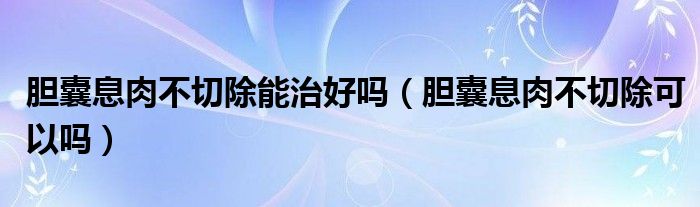 胆囊息肉不切除能治好吗（胆囊息肉不切除可以吗）